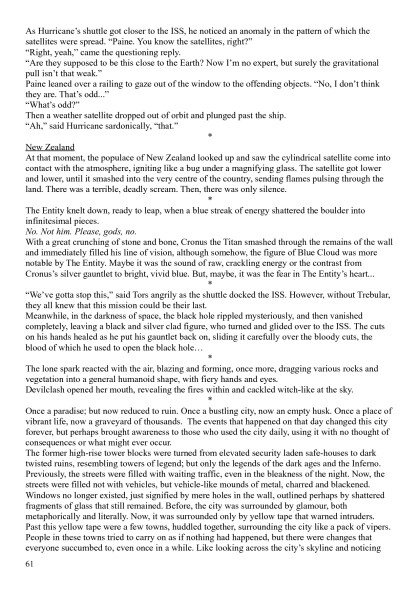 As Hurricane's shuttle got closer to the ISS, he noticed an anomaly in the pattern of which the satellites were spread. "Paine. You know the satellites, right?"
"Right, yeah," came the questioning reply.
"Are they supposed to be this close to the Earth? Now I'm no expert, but surely the gravitational pull isn't that weak."
Paine leaned over a railing to gaze out of the window to the offending objects. "No, I don't think they are. That's odd..."
"What's odd?"
Then a weather satellite dropped out of orbit and plunged past the ship.
"Ah," said Hurricane sardonically, "that."
*
New Zealand
At that moment, the populace of New Zealand looked up and saw the cylindrical satellite come into contact with the atmosphere, igniting like a bug under a magnifying glass. The satellite got lower and lower, until it smashed into the very centre of the country, sending flames pulsing through the land. There was a terrible, deadly scream. Then, there was only silence.
*
The Entity knelt down, ready to leap, when a blue streak of energy shattered the boulder into infinitesimal pieces.
No. Not him. Please, gods, no.
With a great crunching of stone and bone, Cronus the Titan smashed through the remains of the wall and immediately filled his line of vision, although somehow, the figure of Blue Cloud was more notable by The Entity. Maybe it was the sound of raw, crackling energy or the contrast from Cronus's silver gauntlet to bright, vivid blue. But, maybe, it was the fear in The Entity's heart...
*
"We've gotta stop this," said Tors angrily as the shuttle docked the ISS. However, without Trebular, they all knew that this mission could be their last.
Meanwhile, in the darkness of space, the black hole rippled mysteriously, and then vanished completely, leaving a black and silver clad figure, who turned and glided over to the ISS. The cuts on his hands healed as he put his gauntlet back on, sliding it carefully over the bloody cuts, the blood of which he used to open the black hole…
*
The lone spark reacted with the air, blazing and forming, once more, dragging various rocks and vegetation into a general humanoid shape, with fiery hands and eyes.
Devilclash opened her mouth, revealing the fires within and cackled witch-like at the sky.
*
Once a paradise; but now reduced to ruin. Once a bustling city, now an empty husk. Once a place of vibrant life, now a graveyard of thousands. The events that happened on that day changed this city forever, but perhaps brought awareness to those who used the city daily, using it with no thought of consequences or what might ever occur.
The former high-rise tower blocks were turned from elevated security laden safe-houses to dark twisted ruins, resembling towers of legend; but only the legends of the dark ages and the Inferno. Previously, the streets were filled with waiting traffic, even in the bleakness of the night. Now, the streets were filled not with vehicles, but vehicle-like mounds of metal, charred and blackened. Windows no longer existed, just signified by mere holes in the wall, outlined perhaps by shattered fragments of glass that still remained. Before, the city was surrounded by glamour, both metaphorically and literally. Now, it was surrounded only by yellow tape that warned intruders. Past this yellow tape were a few towns, huddled together, surrounding the city like a pack of vipers. People in these towns tried to carry on as if nothing had happened, but there were changes that everyone succumbed to, even once in a while. Like looking across the city's skyline and noticing

61